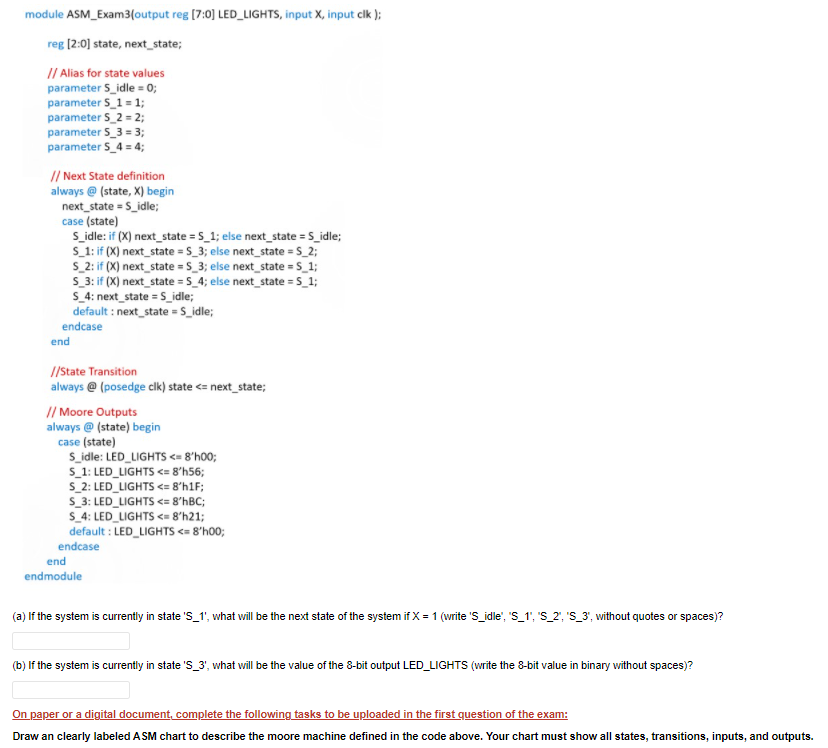 module ASM_Exam3(output reg [7:0] LED_LIGHTS, input X, input clk );

reg [2:0] state, next_state;

// Alias for state values
parameter S_idle = 0;
parameter S_1 = 1;
parameter S_2 = 2;
parameter S_3 = 3;
parameter S_4 = 4;

// Next State definition
always @ (state, X) begin
next_state = S_idle;
case (state)
S_idle: if (X) next_state = S_1; else next_state = S_idle;
S_1: if (X) next_state = S_3; else next_state = S_2;
S_2: if (X) next_state = S_3; else next_state = S_1;
S_3: if (X) next_state = S_4; else next_state = S_1;
S_4: next_state = S_idle;
default : next_state = S_idle;
endcase
end

//State Transition
always @ (posedge clk) state <= next_state;

// Moore Outputs
always @ (state) begin
case (state)
S_idle: LED_LIGHTS <= 8'h00;
S_1: LED_LIGHTS <= 8'h56;
S_2: LED_LIGHTS <= 8'h1F;
S_3: LED_LIGHTS <= 8'hBC;
S_4: LED_LIGHTS <= 8'h21;
default : LED_LIGHTS <= 8'h00;
endcase
end
endmodule

(a) If the system is currently in state 'S_1', what will be the next state of the system if X = 1 (write 'S_idle', 'S_1', 'S_2', 'S_3', without quotes or spaces)?

(b) If the system is currently in state 'S_3', what will be the value of the 8-bit output LED_LIGHTS (write the 8-bit value in binary without spaces)?

On paper or a digital document, complete the following tasks to be uploaded in the first question of the exam:

Draw an clearly labeled ASM chart to describe the moore machine defined in the code above. Your chart must show all states, transitions, inputs, and outputs.